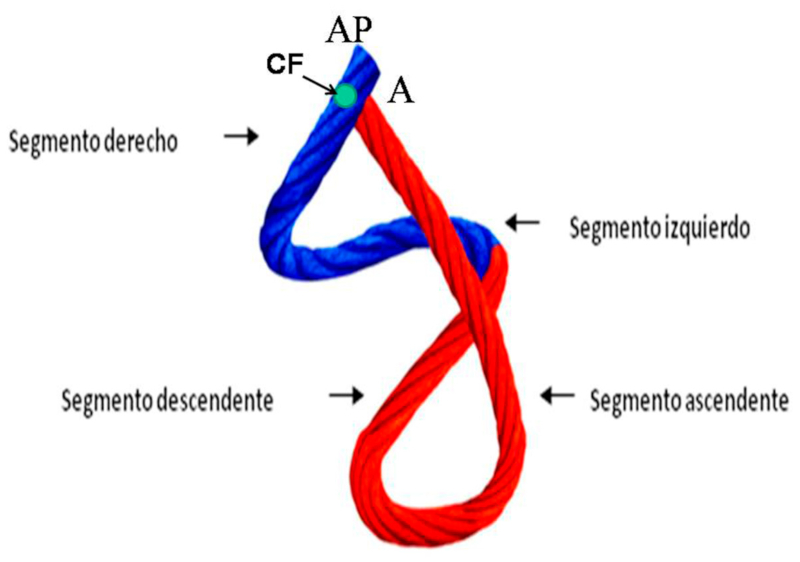 AP
CF
A
Segmento derecho
Segmento izquierdo
Segmento descendente
Segmento ascendente